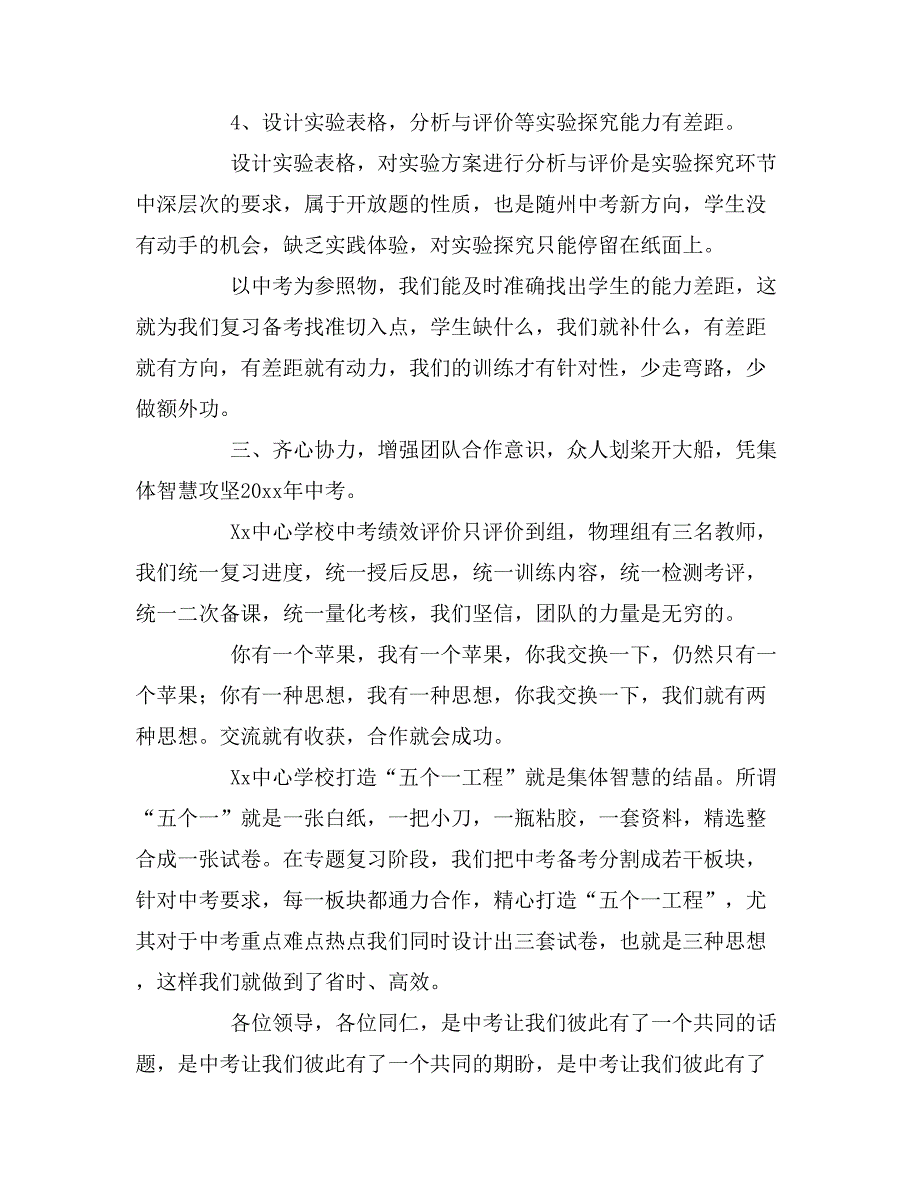 4、设计实验表格，分析与评价等实验探究能力有差距。

设计实验表格，对实验方案进行分析与评价是实验探究环节中深层次的要求，属于开放题的性质，也是随州中考新方向，学生没有动手的机会，缺乏实践体验，对实验探究只能停留在纸面上。

以中考为参照物，我们能及时准确找出学生的能力差距，这就为我们复习备考找准切入点，学生缺什么，我们就补什么，有差距就有方向，有差距就有动力，我们的训练才有针对性，少走弯路，少做额外功。

三、齐心协力，增强团队合作意识，众人划桨开大船，凭集体智慧攻坚20xx年中考。

Xx中心学校中考绩效评价只评价到组，物理组有三名教师，我们统一复习进度，统一授后反思，统一训练内容，统一检测考评，统一二次备课，统一量化考核，我们坚信，团队的力量是无穷的。

你有一个苹果，我有一个苹果，你我交换一下，仍然只有一个苹果；你有一种思想，我有一种思想，你我交换一下，我们就有两种思想。交流就有收获，合作就会成功。

Xx中心学校打造“五个一工程”就是集体智慧的结晶。所谓“五个一”就是一张白纸，一把小刀，一瓶粘胶，一套资料，精选整合成一张试卷。在专题复习阶段，我们把中考备考分割成若干板块，针对中考要求，每一板块都通力合作，精心打造“五个一工程”，尤其对于中考重点难点热点我们同时设计出三套试卷，也就是三种思想，这样我们就做到了省时、高效。

各位领导，各位同仁，是中考让我们彼此有了一个共同的话题，是中考让我们彼此有了一个共同的期盼，是中考让我们彼此有了